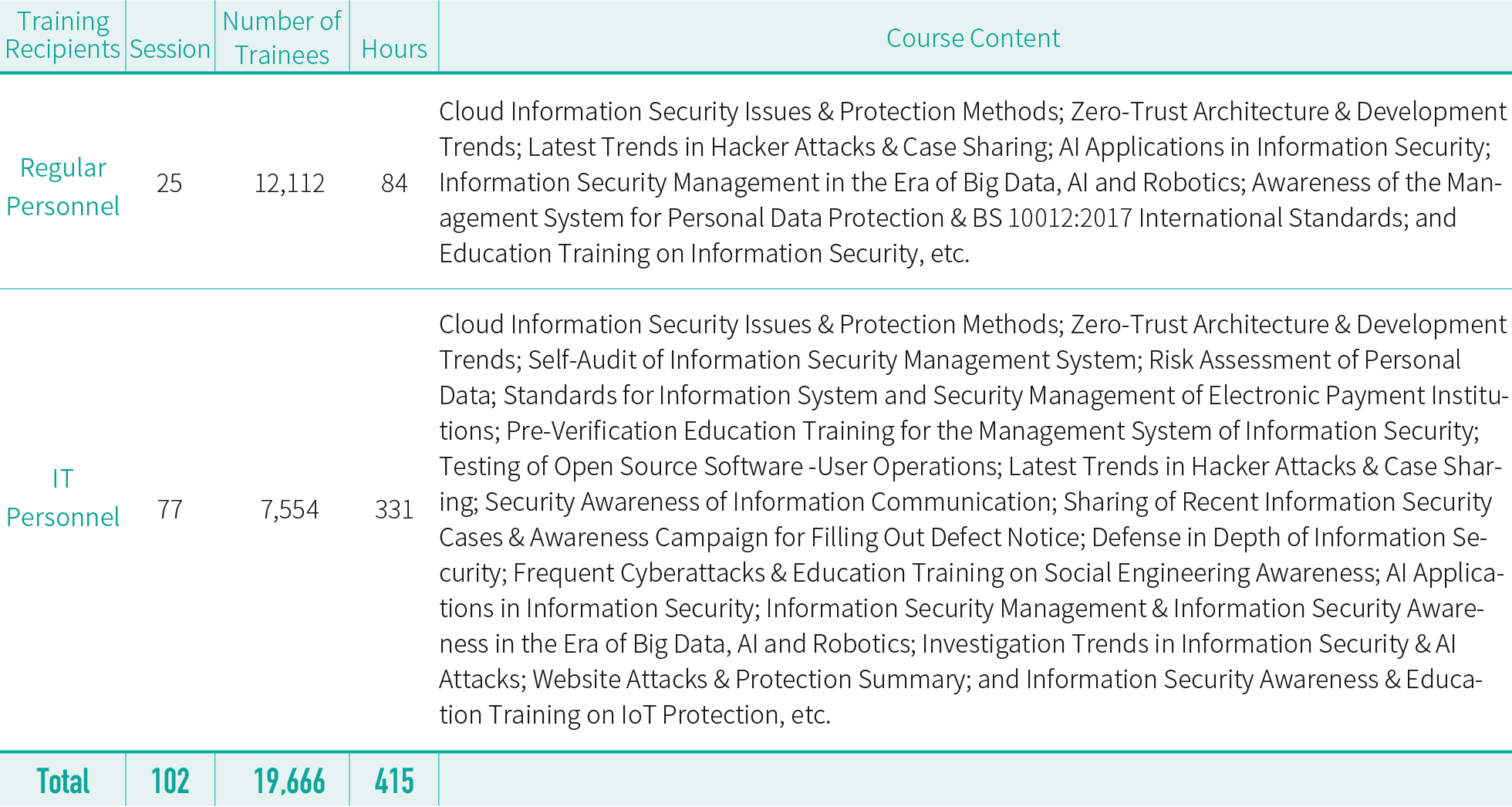 | Training Recipients | Session | Number of Trainees | Hours | Course Content |
|---|---|---|---|---|
| Regular Personnel | 25 | 12,112 | 84 | Cloud Information Security Issues & Protection Methods; Zero-Trust Architecture & Development Trends; Latest Trends in Hacker Attacks & Case Sharing; AI Applications in Information Security; Information Security Management in the Era of Big Data, AI and Robotics; Awareness of the Management System for Personal Data Protection & BS 10012:2017 International Standards; and Education Training on Information Security, etc. |
| IT Personnel | 77 | 7,554 | 331 | Cloud Information Security Issues & Protection Methods; Zero-Trust Architecture & Development Trends; Self-Audit of Information Security Management System; Risk Assessment of Personal Data; Standards for Information System and Security Management of Electronic Payment Institutions; Pre-Verification Education Training for the Management System of Information Security; Testing of Open Source Software -User Operations; Latest Trends in Hacker Attacks & Case Sharing; Security Awareness of Information Communication; Sharing of Recent Information Security Cases & Awareness Campaign for Filling Out Defect Notice; Defense in Depth of Information Security; Frequent Cyberattacks & Education Training on Social Engineering Awareness; AI Applications in Information Security; Information Security Management & Information Security Awareness in the Era of Big Data, AI and Robotics; Investigation Trends in Information Security & AI Attacks; Website Attacks & Protection Summary; and Information Security Awareness & Education Training on IoT Protection, etc. |
| Total | 102 | 19,666 | 415 | |